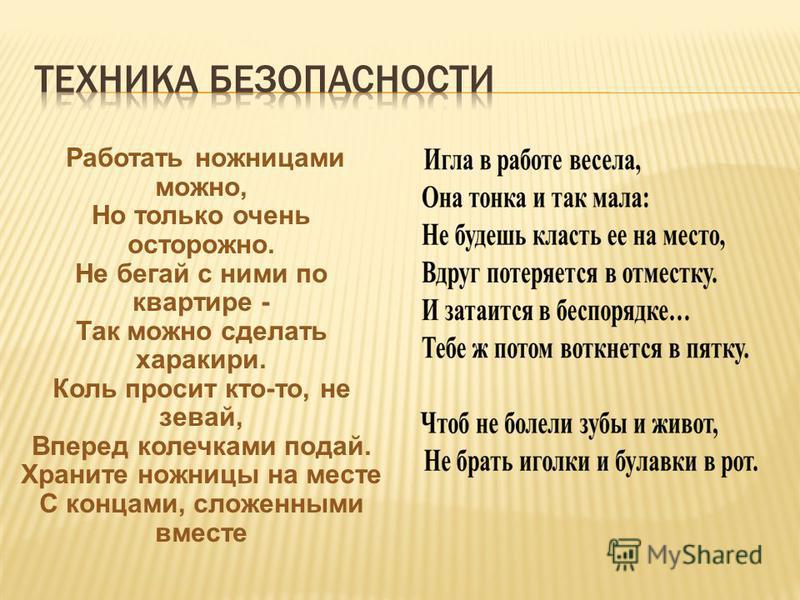 ТЕХНИКА БЕЗОПАСНОСТИ

Работать ножницами можно,
Но только очень осторожно.
Не бегай с ними по квартире -
Так можно сделать харакири.
Коль просит кто-то, не зевай,
Вперед колечками подай.
Храните ножницы на месте
С концами, сложенными вместе

Игла в работе весела,
Она тонка и так мала:
Не будешь класть ее на место,
Вдруг потеряется в отместку.
И затаится в беспорядке…
Тебе ж потом воткнется в пятку.

Чтоб не болели зубы и живот,
Не брать иголки и булавки в рот.

MyShared